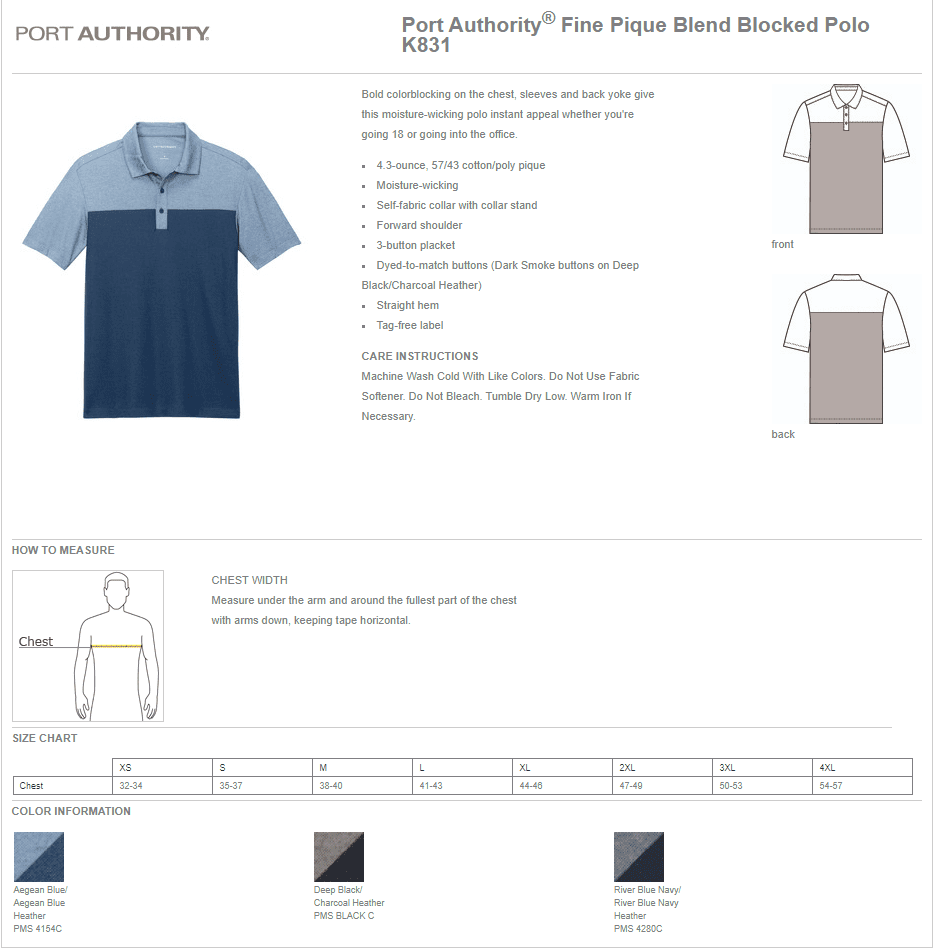 PORT AUTHORITY.

Port Authority® Fine Pique Blend Blocked Polo K831

Bold colorblocking on the chest, sleeves and back yoke give this moisture-wicking polo instant appeal whether you're going 18 or going into the office.

- 4.3-ounce, 57/43 cotton/poly pique
- Moisture-wicking
- Self-fabric collar with collar stand
- Forward shoulder
- 3-button placket
- Dyed-to-match buttons (Dark Smoke buttons on Deep Black/Charcoal Heather)
- Straight hem
- Tag-free label

CARE INSTRUCTIONS
Machine Wash Cold With Like Colors. Do Not Use Fabric Softener. Do Not Bleach. Tumble Dry Low. Warm Iron If Necessary.

front

back

HOW TO MEASURE

Chest

CHEST WIDTH
Measure under the arm and around the fullest part of the chest with arms down, keeping tape horizontal.

SIZE CHART

| | XS | S | M | L | XL | 2XL | 3XL | 4XL |
|---|---|---|---|---|---|---|---|---|
| Chest | 32-34 | 35-37 | 38-40 | 41-43 | 44-46 | 47-49 | 50-53 | 54-57 |

COLOR INFORMATION

Aegean Blue/ Aegean Blue Heather PMS 4154C

Deep Black/ Charcoal Heather PMS BLACK C

River Blue Navy/ River Blue Navy Heather PMS 4280C